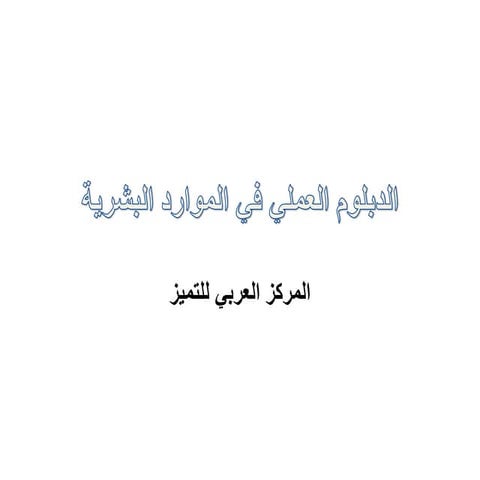 الدبلوم العملي في الموارد البشرية

المركز العربي للتميز